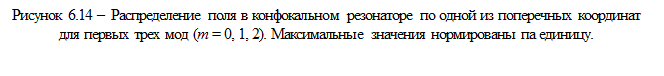 Рисунок 6.14 – Распределение поля в конфокальном резонаторе по одной из поперечных координат для первых трех мод ($m = 0, 1, 2$). Максимальные значения нормированы па единицу.